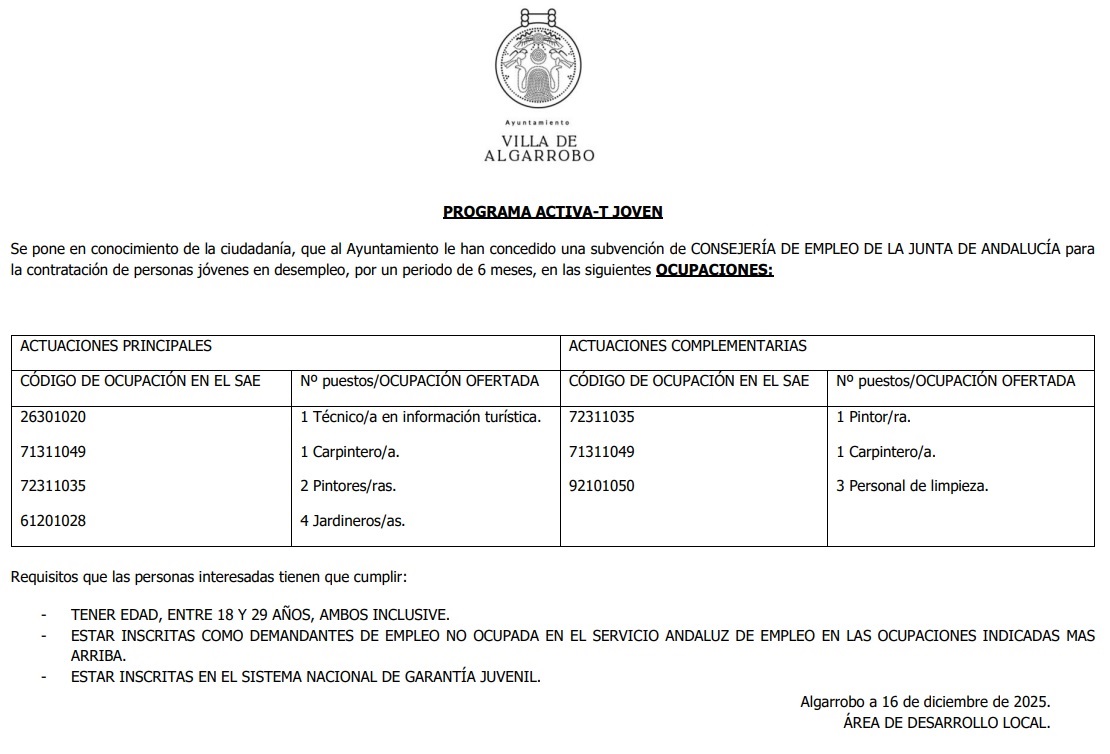 Ayuntamiento
VILLA DE
ALGARROBO

PROGRAMA ACTIVA-T JOVEN

Se pone en conocimiento de la ciudadanía, que al Ayuntamiento le han concedido una subvención de CONSEJERÍA DE EMPLEO DE LA JUNTA DE ANDALUCÍA para la contratación de personas jóvenes en desempleo, por un periodo de 6 meses, en las siguientes OCUPACIONES:

| ACTUACIONES PRINCIPALES | | ACTUACIONES COMPLEMENTARIAS | |
|---|---|---|---|
| CÓDIGO DE OCUPACIÓN EN EL SAE | Nº puestos/OCUPACIÓN OFERTADA | CÓDIGO DE OCUPACIÓN EN EL SAE | Nº puestos/OCUPACIÓN OFERTADA |
| 26301020 | 1 Técnico/a en información turística. | 72311035 | 1 Pintor/ra. |
| 71311049 | 1 Carpintero/a. | 71311049 | 1 Carpintero/a. |
| 72311035 | 2 Pintores/ras. | 92101050 | 3 Personal de limpieza. |
| 61201028 | 4 Jardineros/as. | | |

Requisitos que las personas interesadas tienen que cumplir:

- TENER EDAD, ENTRE 18 Y 29 AÑOS, AMBOS INCLUSIVE.
- ESTAR INSCRITAS COMO DEMANDANTES DE EMPLEO NO OCUPADA EN EL SERVICIO ANDALUZ DE EMPLEO EN LAS OCUPACIONES INDICADAS MAS ARRIBA.
- ESTAR INSCRITAS EN EL SISTEMA NACIONAL DE GARANTÍA JUVENIL.

Algarrobo a 16 de diciembre de 2025.
ÁREA DE DESARROLLO LOCAL.